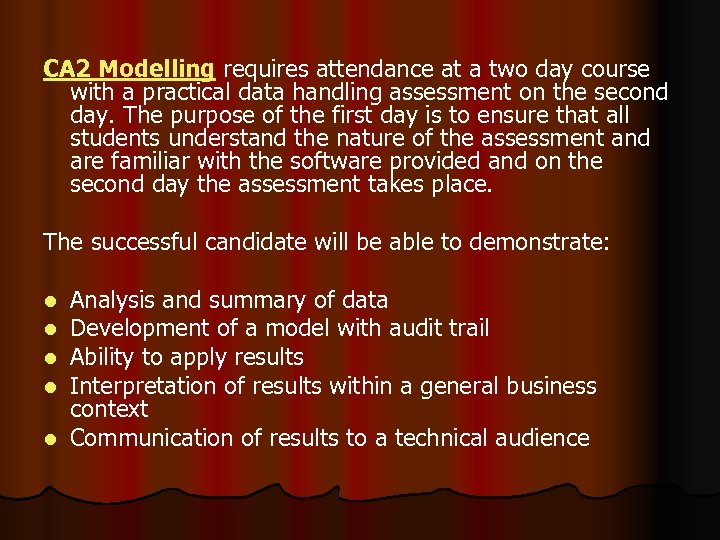 CA2 Modelling requires attendance at a two day course with a practical data handling assessment on the second day. The purpose of the first day is to ensure that all students understand the nature of the assessment and are familiar with the software provided and on the second day the assessment takes place.

The successful candidate will be able to demonstrate:

- Analysis and summary of data
- Development of a model with audit trail
- Ability to apply results
- Interpretation of results within a general business context
- Communication of results to a technical audience